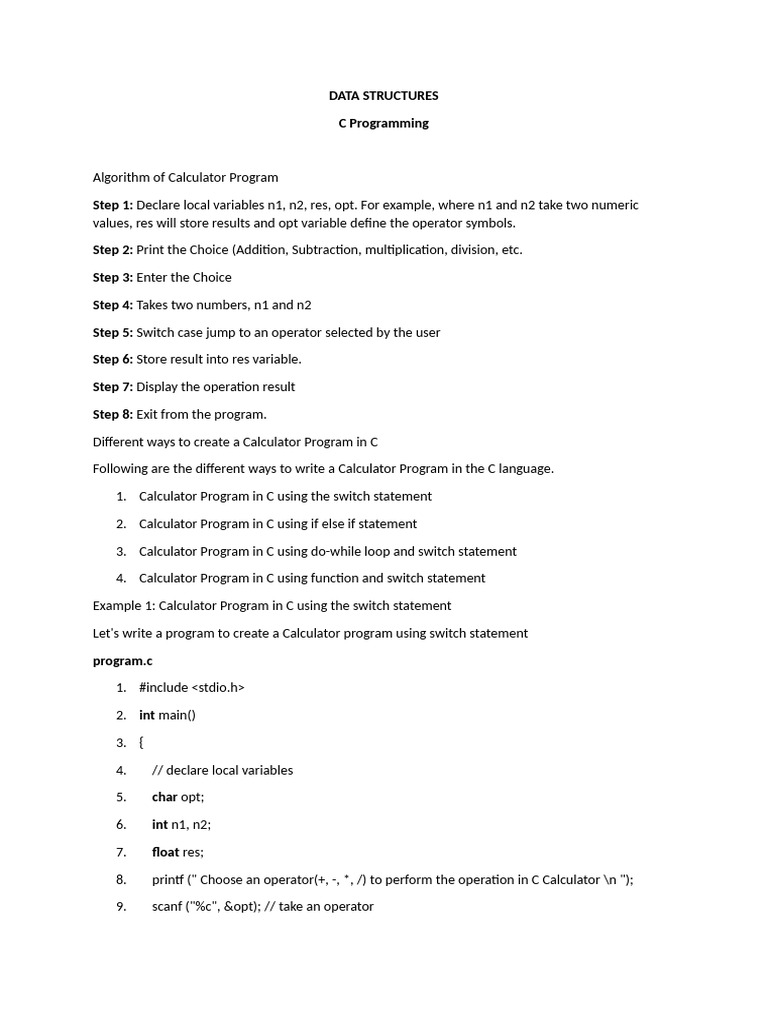 DATA STRUCTURES

C Programming

Algorithm of Calculator Program

Step 1: Declare local variables n1, n2, res, opt. For example, where n1 and n2 take two numeric values, res will store results and opt variable define the operator symbols.

Step 2: Print the Choice (Addition, Subtraction, multiplication, division, etc.

Step 3: Enter the Choice

Step 4: Takes two numbers, n1 and n2

Step 5: Switch case jump to an operator selected by the user

Step 6: Store result into res variable.

Step 7: Display the operation result

Step 8: Exit from the program.

Different ways to create a Calculator Program in C

Following are the different ways to write a Calculator Program in the C language.

1. Calculator Program in C using the switch statement
2. Calculator Program in C using if else if statement
3. Calculator Program in C using do-while loop and switch statement
4. Calculator Program in C using function and switch statement

Example 1: Calculator Program in C using the switch statement

Let's write a program to create a Calculator program using switch statement

program.c

1. #include <stdio.h>
2. int main()
3. {
4. // declare local variables
5. char opt;
6. int n1, n2;
7. float res;
8. printf (" Choose an operator(+, -, *, /) to perform the operation in C Calculator \n ");
9. scanf ("%c", &opt); // take an operator